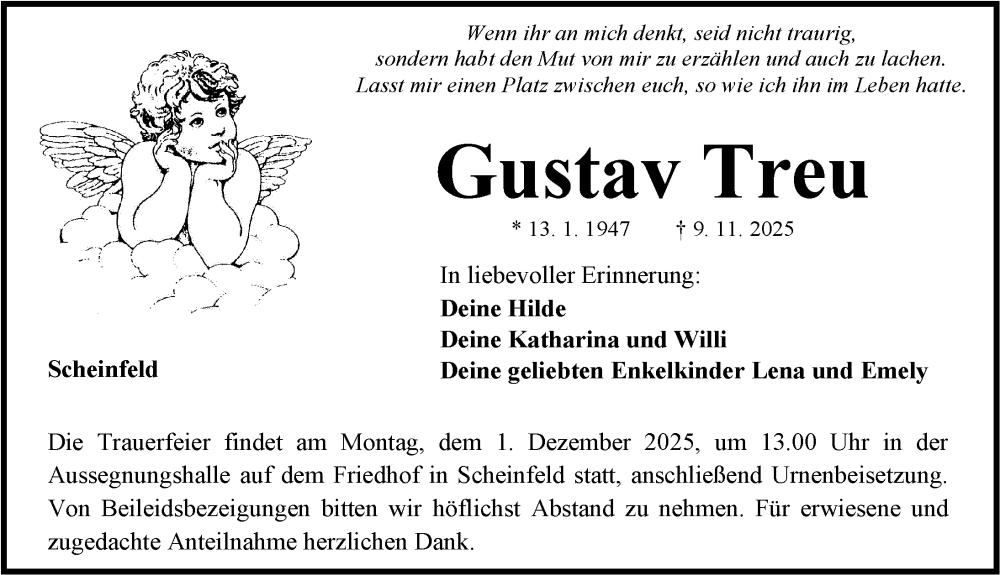 Wenn ihr an mich denkt, seid nicht traurig,
sondern habt den Mut von mir zu erzählen und auch zu lachen.
Lasst mir einen Platz zwischen euch, so wie ich ihn im Leben hatte.

Gustav Treu

* 13. 1. 1947 † 9. 11. 2025

In liebevoller Erinnerung:
Deine Hilde
Deine Katharina und Willi
Deine geliebten Enkelkinder Lena und Emely

Scheinfeld

Die Trauerfeier findet am Montag, dem 1. Dezember 2025, um 13.00 Uhr in der Aussegnungshalle auf dem Friedhof in Scheinfeld statt, anschließend Urnenbeisetzung. Von Beileidsbezeigungen bitten wir höflichst Abstand zu nehmen. Für erwiesene und zugedachte Anteilnahme herzlichen Dank.